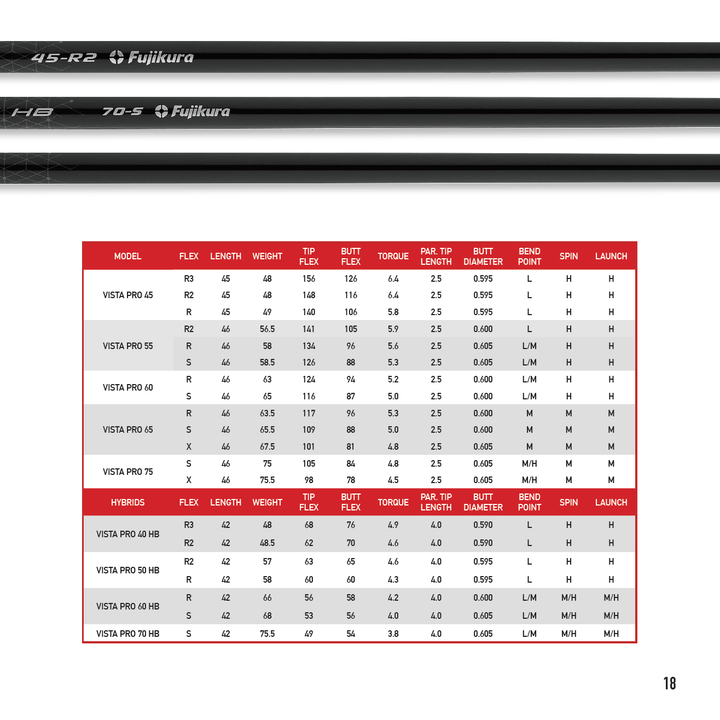 45-R2 Fujikura

HB 70-S Fujikura

| MODEL | FLEX | LENGTH | WEIGHT | TIP FLEX | BUTT FLEX | TORQUE | PAR. TIP LENGTH | BUTT DIAMETER | BEND POINT | SPIN | LAUNCH |
|---|---|---|---|---|---|---|---|---|---|---|---|
| VISTA PRO 45 | R3 | 45 | 48 | 156 | 126 | 6.4 | 2.5 | 0.595 | L | H | H |
| | R2 | 45 | 48 | 148 | 116 | 6.4 | 2.5 | 0.595 | L | H | H |
| | R | 45 | 49 | 140 | 106 | 5.8 | 2.5 | 0.595 | L | H | H |
| VISTA PRO 55 | R2 | 46 | 56.5 | 141 | 105 | 5.9 | 2.5 | 0.600 | L | H | H |
| | R | 46 | 58 | 134 | 96 | 5.6 | 2.5 | 0.605 | L/M | H | H |
| | S | 46 | 58.5 | 126 | 88 | 5.3 | 2.5 | 0.605 | L/M | H | H |
| VISTA PRO 60 | R | 46 | 63 | 124 | 94 | 5.2 | 2.5 | 0.600 | L/M | H | H |
| | S | 46 | 65 | 116 | 87 | 5.0 | 2.5 | 0.600 | L/M | H | H |
| VISTA PRO 65 | R | 46 | 63.5 | 117 | 96 | 5.3 | 2.5 | 0.600 | M | M | M |
| | S | 46 | 65.5 | 109 | 88 | 5.0 | 2.5 | 0.600 | M | M | M |
| | X | 46 | 67.5 | 101 | 81 | 4.8 | 2.5 | 0.605 | M | M | M |
| VISTA PRO 75 | S | 46 | 75 | 105 | 84 | 4.8 | 2.5 | 0.605 | M/H | M | M |
| | X | 46 | 75.5 | 98 | 78 | 4.5 | 2.5 | 0.605 | M/H | M | M |
| HYBRIDS | FLEX | LENGTH | WEIGHT | TIP FLEX | BUTT FLEX | TORQUE | PAR. TIP LENGTH | BUTT DIAMETER | BEND POINT | SPIN | LAUNCH |
| VISTA PRO 40 HB | R3 | 42 | 48 | 68 | 76 | 4.9 | 4.0 | 0.590 | L | H | H |
| | R2 | 42 | 48.5 | 62 | 70 | 4.6 | 4.0 | 0.590 | L | H | H |
| VISTA PRO 50 HB | R2 | 42 | 57 | 63 | 65 | 4.6 | 4.0 | 0.595 | L | H | H |
| | R | 42 | 58 | 60 | 60 | 4.3 | 4.0 | 0.595 | L | H | H |
| VISTA PRO 60 HB | R | 42 | 66 | 56 | 58 | 4.2 | 4.0 | 0.600 | L/M | M/H | M/H |
| | S | 42 | 68 | 53 | 56 | 4.0 | 4.0 | 0.605 | L/M | M/H | M/H |
| VISTA PRO 70 HB | S | 42 | 75.5 | 49 | 54 | 3.8 | 4.0 | 0.605 | L/M | M/H | M/H |

18